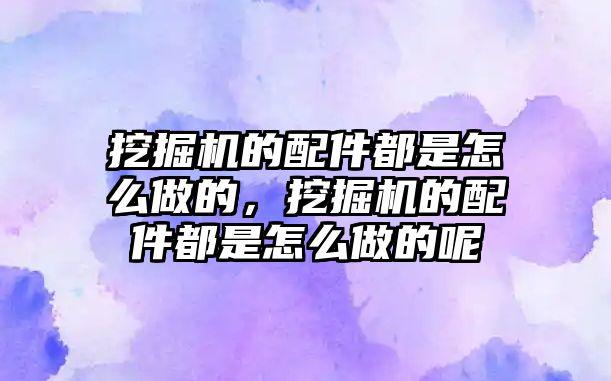 挖掘机的配件都是怎么做的，挖掘机的配件都是怎么做的呢